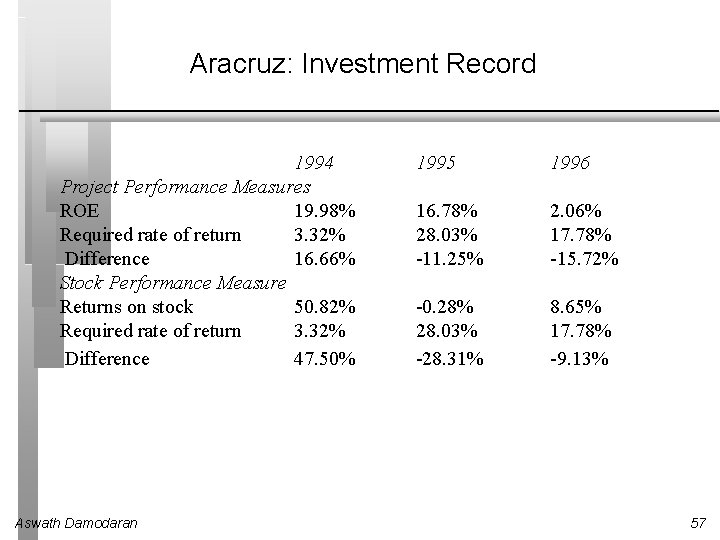 Aracruz: Investment Record

| | 1994 | 1995 | 1996 |
|---|---|---|---|
| Project Performance Measures | | | |
| ROE | 19.98% | 16.78% | 2.06% |
| Required rate of return | 3.32% | 28.03% | 17.78% |
| Difference | 16.66% | -11.25% | -15.72% |
| Stock Performance Measure | | | |
| Returns on stock | 50.82% | -0.28% | 8.65% |
| Required rate of return | 3.32% | 28.03% | 17.78% |
| Difference | 47.50% | -28.31% | -9.13% |

Aswath Damodaran

57